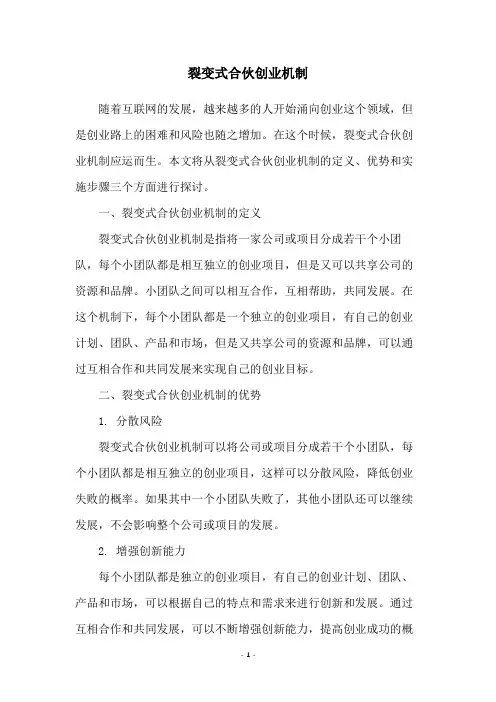 裂变式合伙创业机制

随着互联网的发展，越来越多的人开始涌向创业这个领域，但是创业路上的困难和风险也随之增加。在这个时候，裂变式合伙创业机制应运而生。本文将从裂变式合伙创业机制的定义、优势和实施步骤三个方面进行探讨。

一、裂变式合伙创业机制的定义

裂变式合伙创业机制是指将一家公司或项目分成若干个小团队，每个小团队都是相互独立的创业项目，但是又可以共享公司的资源和品牌。小团队之间可以相互合作，互相帮助，共同发展。在这个机制下，每个小团队都是一个独立的创业项目，有自己的创业计划、团队、产品和市场，但是又共享公司的资源和品牌，可以通过互相合作和共同发展来实现自己的创业目标。

二、裂变式合伙创业机制的优势

1. 分散风险

裂变式合伙创业机制可以将公司或项目分成若干个小团队，每个小团队都是相互独立的创业项目，这样可以分散风险，降低创业失败的概率。如果其中一个小团队失败了，其他小团队还可以继续发展，不会影响整个公司或项目的发展。

2. 增强创新能力

每个小团队都是独立的创业项目，有自己的创业计划、团队、产品和市场，可以根据自己的特点和需求来进行创新和发展。通过互相合作和共同发展，可以不断增强创新能力，提高创业成功的概

- 1 -